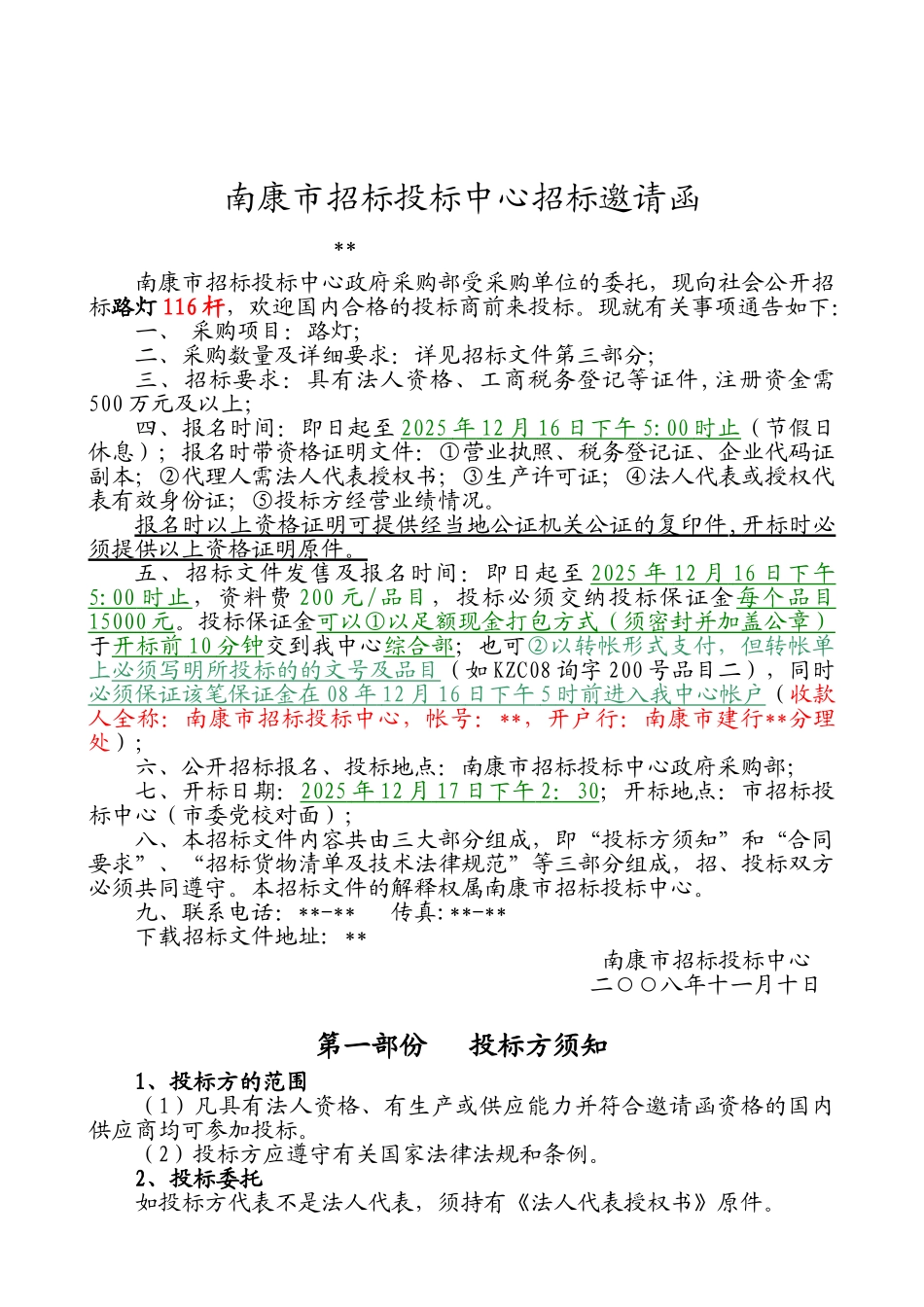 南康市招标投标中心招标邀请函

**

南康市招标投标中心政府采购部受采购单位的委托，现向社会公开招标路灯116杆，欢迎国内合格的投标商前来投标。现就有关事项通告如下:

一、 采购项目：路灯;

二、采购数量及详细要求：详见招标文件第三部分;

三、招标要求：具有法人资格、工商税务登记等证件,注册资金需500万元及以上;

四、报名时间：即日起至2025年12月16日下午5:00时止（节假日休息）；报名时带资格证明文件：①营业执照、税务登记证、企业代码证副本；②代理人需法人代表授权书；③生产许可证；④法人代表或授权代表有效身份证；⑤投标方经营业绩情况。

报名时以上资格证明可提供经当地公证机关公证的复印件,开标时必须提供以上资格证明原件。

五、招标文件发售及报名时间：即日起至2025年12月16日下午5:00时止，资料费200元/品目，投标必须交纳投标保证金每个品目15000元。投标保证金可以①以足额现金打包方式（须密封并加盖公章）于开标前10分钟交到我中心综合部；也可②以转帐形式支付，但转帐单上必须写明所投标的的文号及品目（如KZC08询字200号品目二），同时必须保证该笔保证金在08年12月16日下午5时前进入我中心帐户（收款人全称：南康市招标投标中心，帐号：**，开户行：南康市建行**分理处）;

六、公开招标报名、投标地点：南康市招标投标中心政府采购部;

七、开标日期：2025年12月17日下午2：30；开标地点：市招标投标中心（市委党校对面）;

八、本招标文件内容共由三大部分组成，即“投标方须知”和“合同要求”、“招标货物清单及技术法律规范”等三部分组成，招、投标双方必须共同遵守。本招标文件的解释权属南康市招标投标中心。

九、联系电话：**-**　　传真:**-**

下载招标文件地址：**

南康市招标投标中心
二〇〇八年十一月十日

第一部份　投标方须知

1、投标方的范围

（1）凡具有法人资格、有生产或供应能力并符合邀请函资格的国内供应商均可参加投标。

（2）投标方应遵守有关国家法律法规和条例。

2、投标委托

如投标方代表不是法人代表，须持有《法人代表授权书》原件。